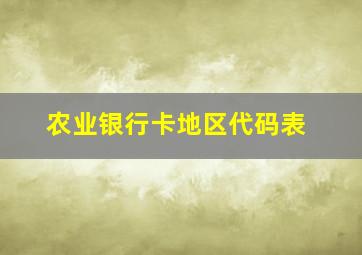 农业银行卡地区代码表